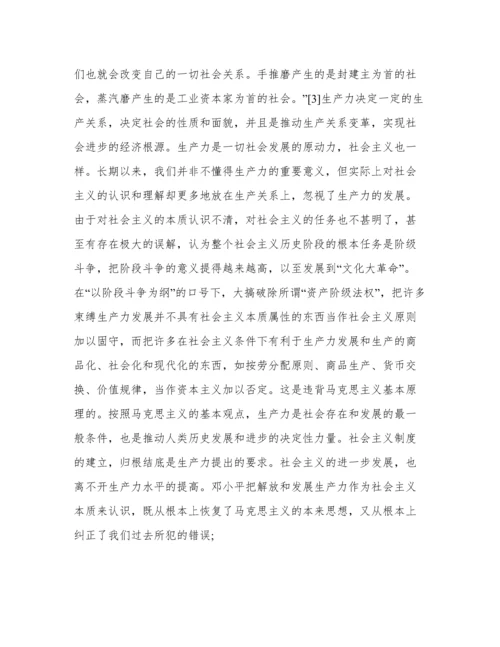 们也就会改变自己的一切社会关系。手推磨产生的是封建主为首的社会，蒸汽磨产生的是工业资本家为首的社会。”[3]生产力决定一定的生产关系，决定社会的性质和面貌，并且是推动生产关系变革，实现社会进步的经济根源。生产力是一切社会发展的原动力，社会主义也一样。长期以来，我们并非不懂得生产力的重要意义，但实际上对社会主义的认识和理解却更多地放在生产关系上，忽视了生产力的发展。由于对社会主义的本质认识不清，对社会主义的任务也不甚明了，甚至有存在极大的误解，认为整个社会主义历史阶段的根本任务是阶级斗争，把阶段斗争的意义提得越来越高，以至发展到“文化大革命”。在“以阶段斗争为纲”的口号下，大搞破除所谓“资产阶级法权”，把许多束缚生产力发展并不具有社会主义本质属性的东西当作社会主义原则加以固守，而把许多在社会主义条件下有利于生产力发展和生产的商品化、社会化和现代化的东西，如按劳分配原则、商品生产、货币交换、价值规律，当作资本主义加以否定。这是违背马克思主义基本原理的。按照马克思主义的基本观点，生产力是社会存在和发展的最一般条件，也是推动人类历史发展和进步的决定性力量。社会主义制度的建立，归根结底是生产力提出的要求。社会主义的进一步发展，也离不开生产力水平的提高。邓小平把解放和发展生产力作为社会主义本质来认识，既从根本上恢复了马克思主义的本来思想，又从根本上纠正了我们过去所犯的错误;